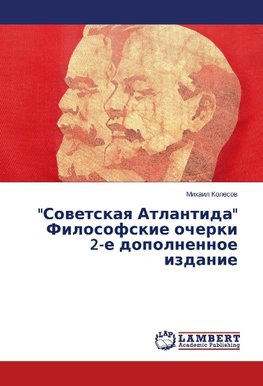 Михаил Колесов

"Советская Атлантида" Философские очерки 2-е дополненное издание

LAP LAMBERT Academic Publishing